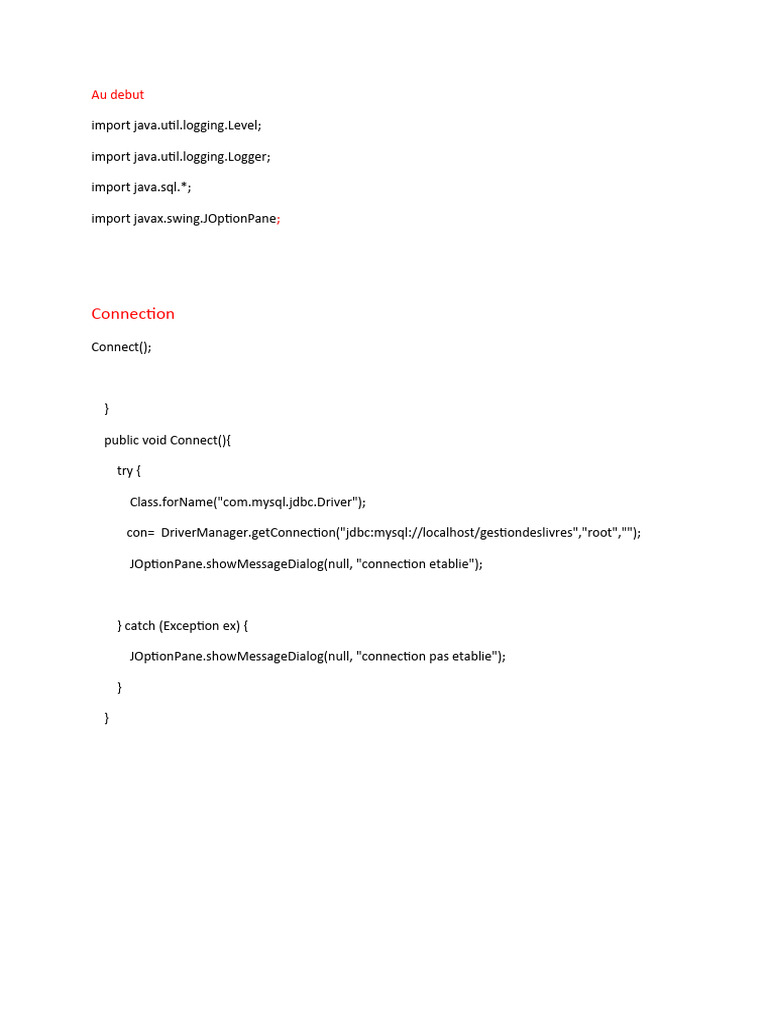 Au debut

import java.util.logging.Level;

import java.util.logging.Logger;

import java.sql.*;

import javax.swing.JOptionPane;

Connection

Connect();

}

public void Connect(){

try {

Class.forName("com.mysql.jdbc.Driver");

con= DriverManager.getConnection("jdbc:mysql://localhost/gestiondeslivres","root","");

JOptionPane.showMessageDialog(null, "connection etablie");

} catch (Exception ex) {

JOptionPane.showMessageDialog(null, "connection pas etablie");

}

}